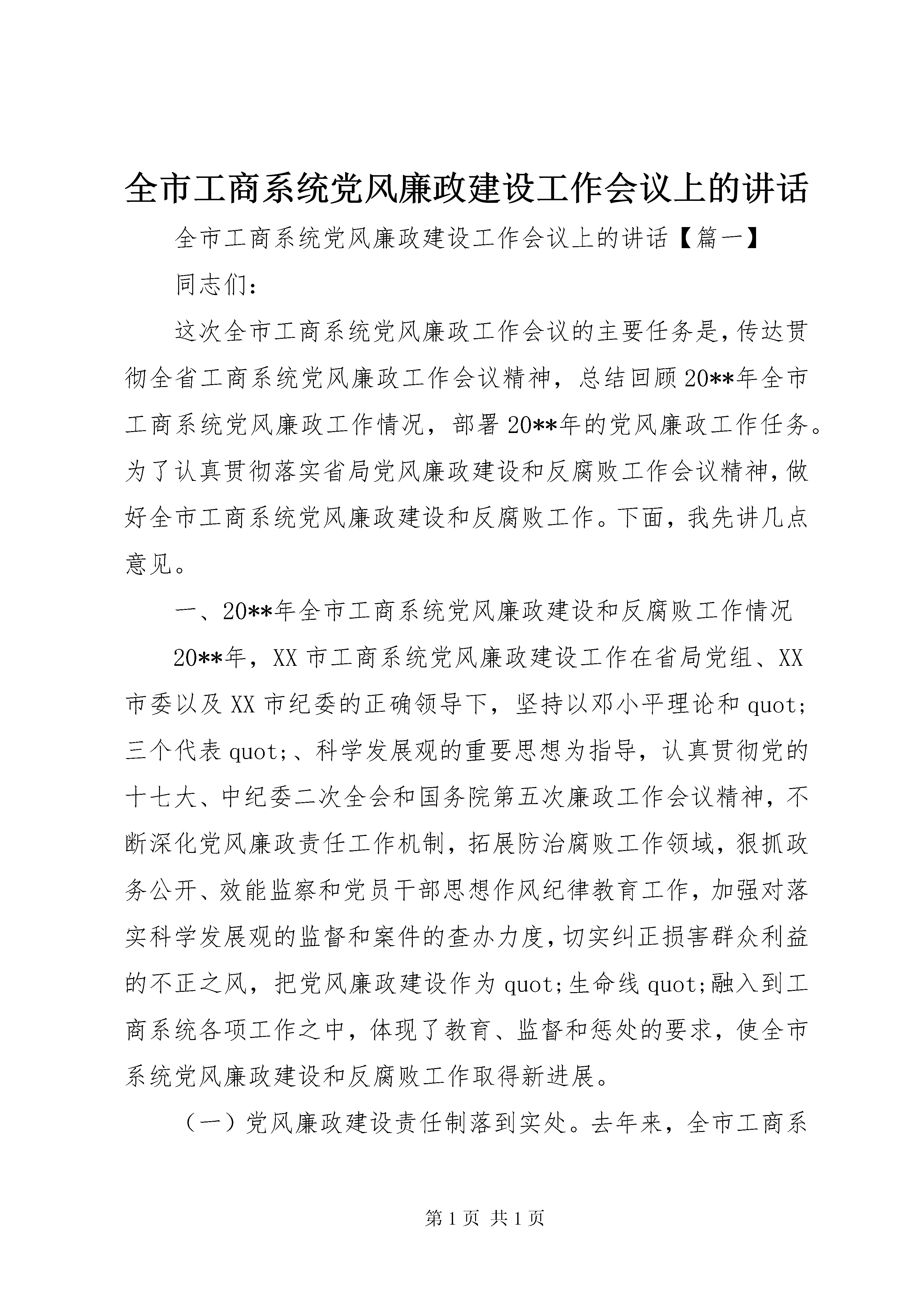 全市工商系统党风廉政建设工作会议上的讲话

全市工商系统党风廉政建设工作会议上的讲话【篇一】

同志们：

这次全市工商系统党风廉政工作会议的主要任务是，传达贯彻全省工商系统党风廉政工作会议精神，总结回顾20**年全市工商系统党风廉政工作情况，部署20**年的党风廉政工作任务。为了认真贯彻落实省局党风廉政建设和反腐败工作会议精神，做好全市工商系统党风廉政建设和反腐败工作。下面，我先讲几点意见。

一、20**年全市工商系统党风廉政建设和反腐败工作情况

20**年，XX市工商系统党风廉政建设工作在省局党组、XX市委以及XX市纪委的正确领导下，坚持以邓小平理论和quot;三个代表quot;、科学发展观的重要思想为指导，认真贯彻党的十七大、中纪委二次全会和国务院第五次廉政工作会议精神，不断深化党风廉政责任工作机制，拓展防治腐败工作领域，狠抓政务公开、效能监察和党员干部思想作风纪律教育工作，加强对落实科学发展观的监督和案件的查办力度，切实纠正损害群众利益的不正之风，把党风廉政建设作为quot;生命线quot;融入到工商系统各项工作之中，体现了教育、监督和惩处的要求，使全市系统党风廉政建设和反腐败工作取得新进展。

（一）党风廉政建设责任制落到实处。去年来，全市工商系

第1页 共1页